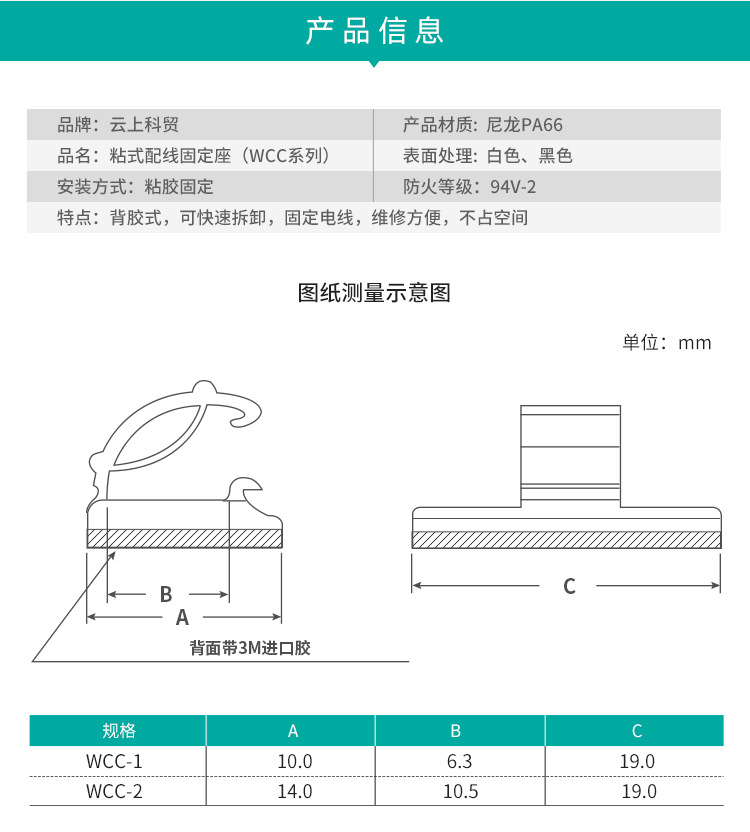 产品信息

| 品牌：云上科贸 | 产品材质：尼龙PA66 |
|---|---|
| 品名：粘式配线固定座（WCC系列） | 表面处理：白色、黑色 |
| 安装方式：粘胶固定 | 防火等级：94V-2 |

特点：背胶式，可快速拆卸，固定电线，维修方便，不占空间

图纸测量示意图

单位：mm

B

A

背面带3M进口胶

C

| 规格 | A | B | C |
|---|---|---|---|
| WCC-1 | 10.0 | 6.3 | 19.0 |
| WCC-2 | 14.0 | 10.5 | 19.0 |